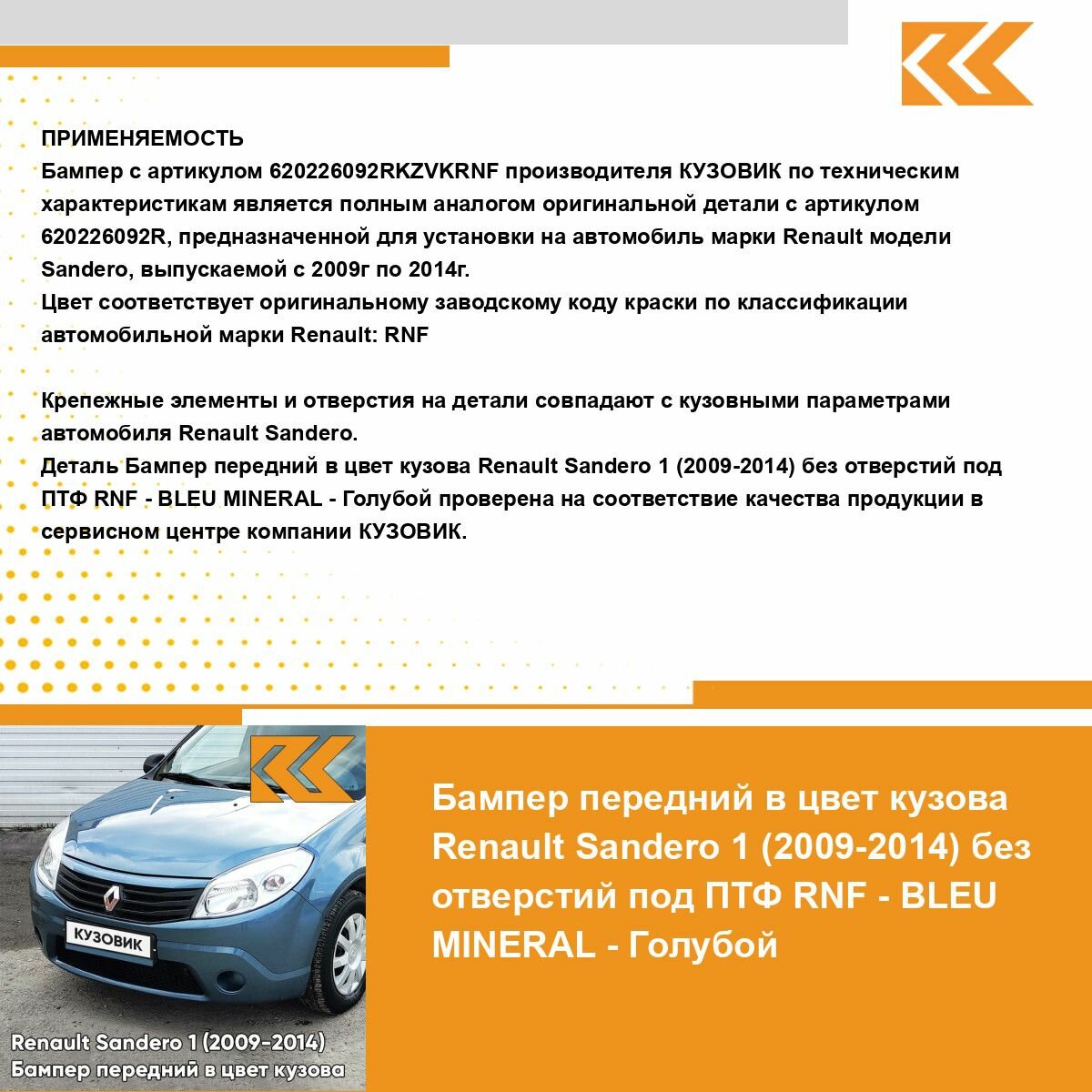 ПРИМЕНЯЕМОСТЬ
Бампер с артикулом 620226092RKZVKRNF производителя КУЗОВИК по техническим характеристикам является полным аналогом оригинальной детали с артикулом 620226092R, предназначенной для установки на автомобиль марки Renault модели Sandero, выпускаемой с 2009г по 2014г.
Цвет соответствует оригинальному заводскому коду краски по классификации автомобильной марки Renault: RNF

Крепежные элементы и отверстия на детали совпадают с кузовными параметрами автомобиля Renault Sandero.
Деталь Бампер передний в цвет кузова Renault Sandero 1 (2009-2014) без отверстий под ПТФ RNF - BLEU MINERAL - Голубой проверена на соответствие качества продукции в сервисном центре компании КУЗОВИК.

КУЗОВИК

Renault Sandero 1 (2009-2014)
Бампер передний в цвет кузова

Бампер передний в цвет кузова Renault Sandero 1 (2009-2014) без отверстий под ПТФ RNF - BLEU MINERAL - Голубой